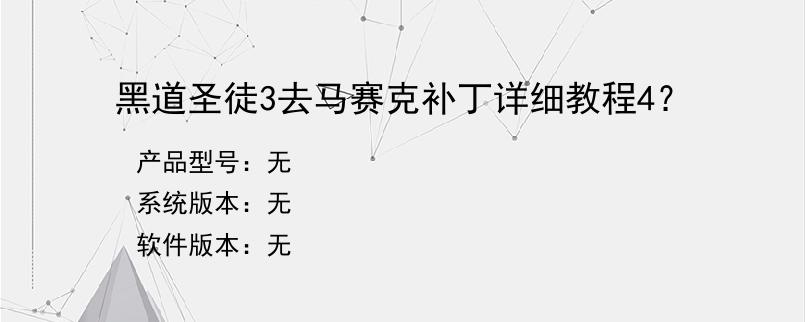 黑道圣徒3去马赛克补丁详细教程4？

产品型号：无
系统版本：无
软件版本：无